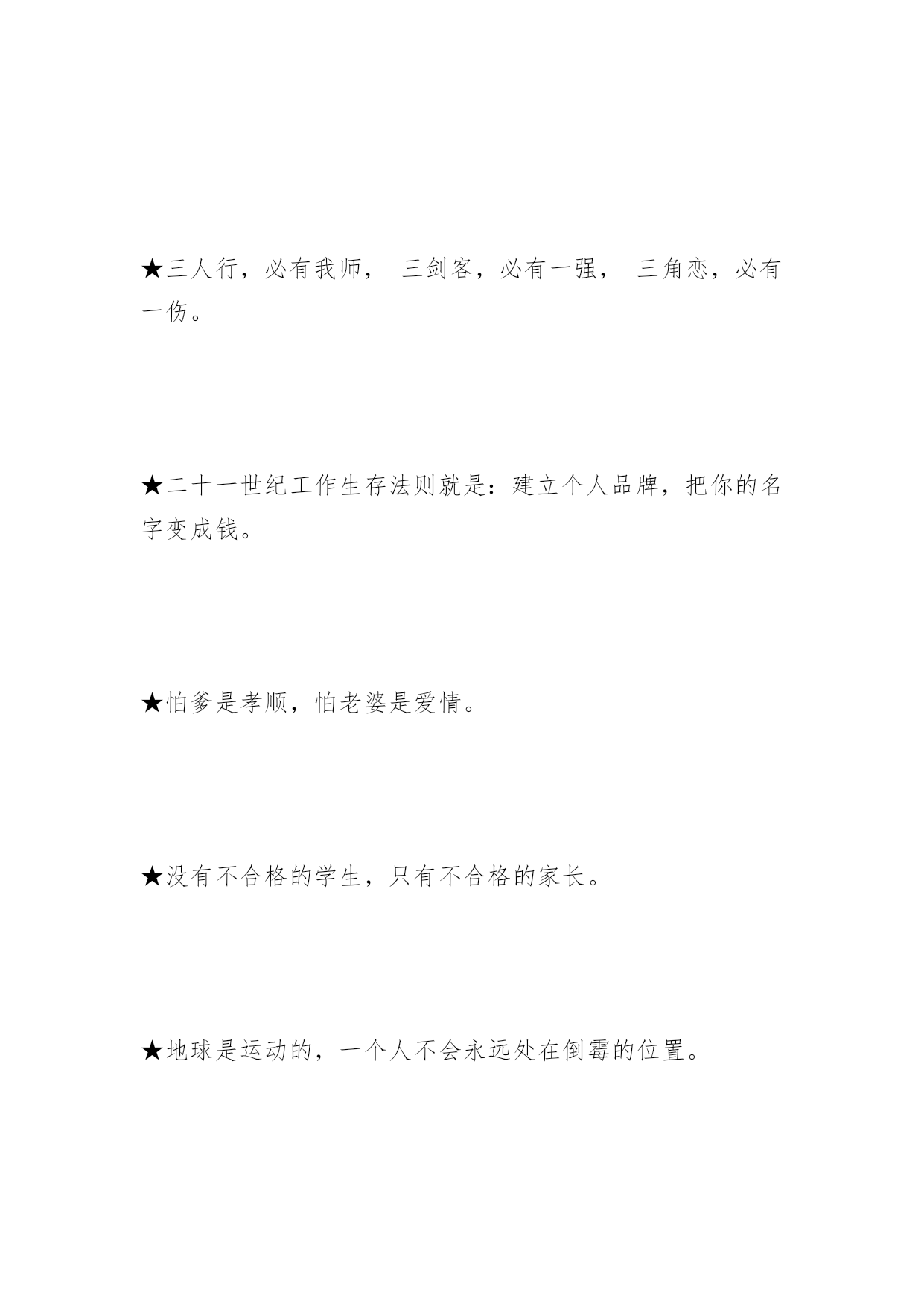 ★三人行，必有我师， 三剑客，必有一强， 三角恋，必有一伤。

★二十一世纪工作生存法则就是：建立个人品牌，把你的名字变成钱。

★怕爹是孝顺，怕老婆是爱情。

★没有不合格的学生，只有不合格的家长。

★地球是运动的，一个人不会永远处在倒霉的位置。